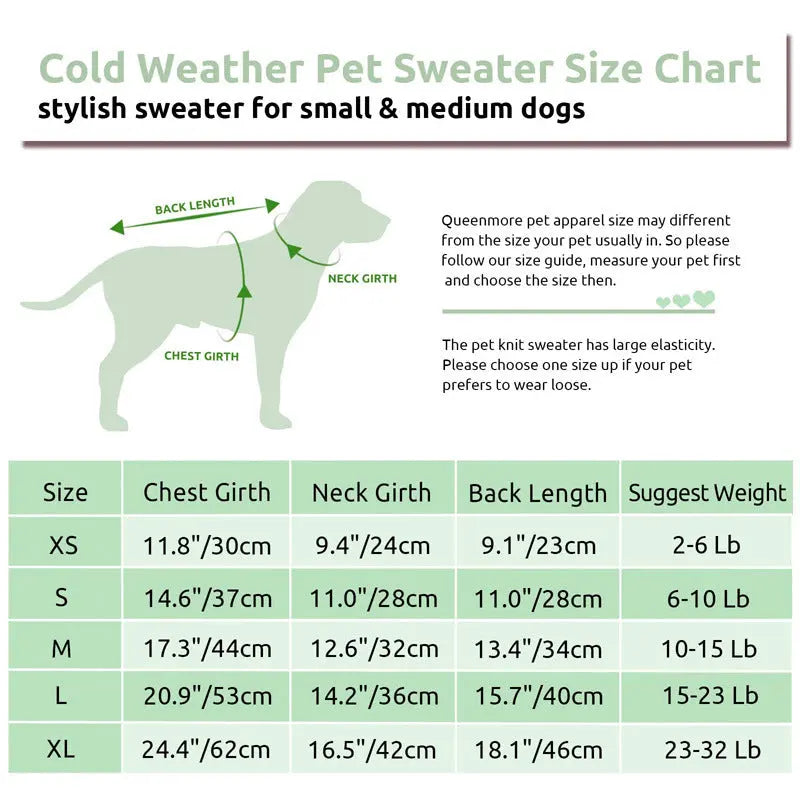 Cold Weather Pet Sweater Size Chart
stylish sweater for small & medium dogs

BACK LENGTH
NECK GIRTH
CHEST GIRTH

Queenmore pet apparel size may different from the size your pet usually in. So please follow our size guide, measure your pet first and choose the size then.

The pet knit sweater has large elasticity. Please choose one size up if your pet prefers to wear loose.

| Size | Chest Girth | Neck Girth | Back Length | Suggest Weight |
|---|---|---|---|---|
| XS | 11.8"/30cm | 9.4"/24cm | 9.1"/23cm | 2-6 Lb |
| S | 14.6"/37cm | 11.0"/28cm | 11.0"/28cm | 6-10 Lb |
| M | 17.3"/44cm | 12.6"/32cm | 13.4"/34cm | 10-15 Lb |
| L | 20.9"/53cm | 14.2"/36cm | 15.7"/40cm | 15-23 Lb |
| XL | 24.4"/62cm | 16.5"/42cm | 18.1"/46cm | 23-32 Lb |